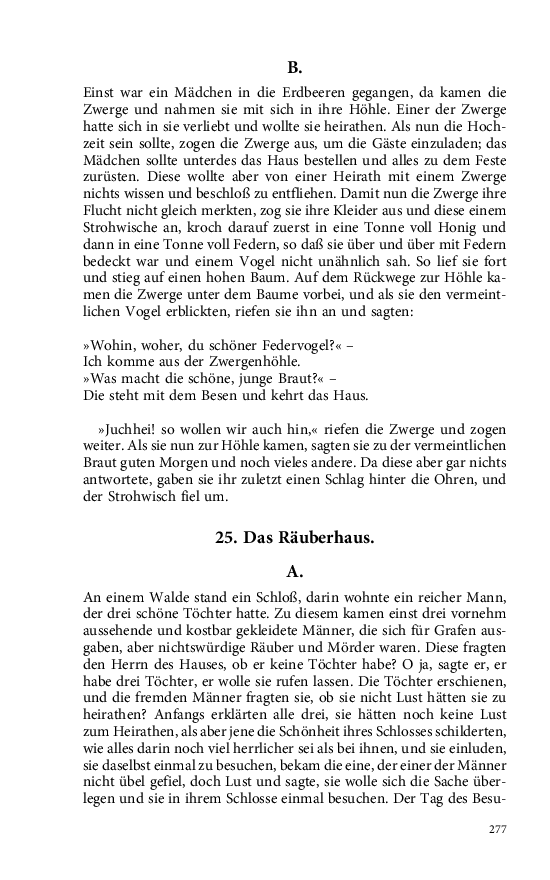 B.

Einst war ein Mädchen in die Erdbeeren gegangen, da kamen die Zwerge und nahmen sie mit sich in ihre Höhle. Einer der Zwerge hatte sich in sie verliebt und wollte sie heirathen. Als nun die Hochzeit sein sollte, zogen die Zwerge aus, um die Gäste einzuladen; das Mädchen sollte unterdes das Haus bestellen und alles zu dem Feste zurüsten. Diese wollte aber von einer Heirath mit einem Zwerge nichts wissen und beschloß zu entfliehen. Damit nun die Zwerge ihre Flucht nicht gleich merkten, zog sie ihre Kleider aus und diese einem Strohwische an, kroch darauf zuerst in eine Tonne voll Honig und dann in eine Tonne voll Federn, so daß sie über und über mit Federn bedeckt war und einem Vogel nicht unähnlich sah. So lief sie fort und stieg auf einen hohen Baum. Auf dem Rückwege zur Höhle kamen die Zwerge unter dem Baume vorbei, und als sie den vermeintlichen Vogel erblickten, riefen sie ihn an und sagten:

»Wohin, woher, du schöner Federvogel?« –
Ich komme aus der Zwergenhöhle.
»Was macht die schöne, junge Braut?« –
Die steht mit dem Besen und kehrt das Haus.

»Juchhei! so wollen wir auch hin,« riefen die Zwerge und zogen weiter. Als sie nun zur Höhle kamen, sagten sie zu der vermeintlichen Braut guten Morgen und noch vieles andere. Da diese aber gar nichts antwortete, gaben sie ihr zuletzt einen Schlag hinter die Ohren, und der Strohwisch fiel um.

25. Das Räuberhaus.

A.

An einem Walde stand ein Schloß, darin wohnte ein reicher Mann, der drei schöne Töchter hatte. Zu diesem kamen einst drei vornehm aussehende und kostbar gekleidete Männer, die sich für Grafen ausgaben, aber nichtswürdige Räuber und Mörder waren. Diese fragten den Herrn des Hauses, ob er keine Töchter habe? O ja, sagte er, er habe drei Töchter, er wolle sie rufen lassen. Die Töchter erschienen, und die fremden Männer fragten sie, ob sie nicht Lust hätten sie zu heirathen? Anfangs erklärten alle drei, sie hätten noch keine Lust zum Heirathen, als aber jene die Schönheit ihres Schlosses schilderten, wie alles darin noch viel herrlicher sei als bei ihnen, und sie einluden, sie daselbst einmal zu besuchen, bekam die eine, der einer der Männer nicht übel gefiel, doch Lust und sagte, sie wolle sich die Sache überlegen und sie in ihrem Schlosse einmal besuchen. Der Tag des Besu-

277